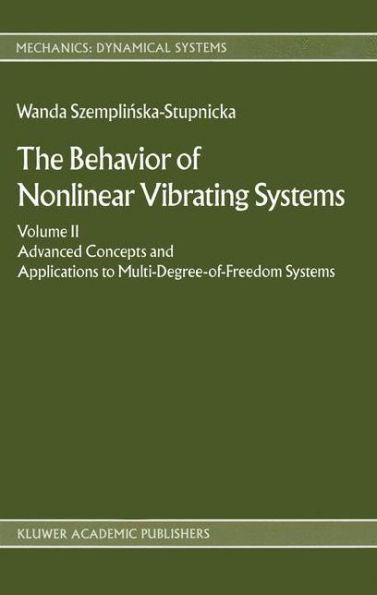 MECHANICS: DYNAMICAL SYSTEMS

Wanda Szemplińska-Stupnicka

The Behavior of Nonlinear Vibrating Systems

Volume II

Advanced Concepts and Applications to Multi-Degree-of-Freedom Systems

KLUWER ACADEMIC PUBLISHERS